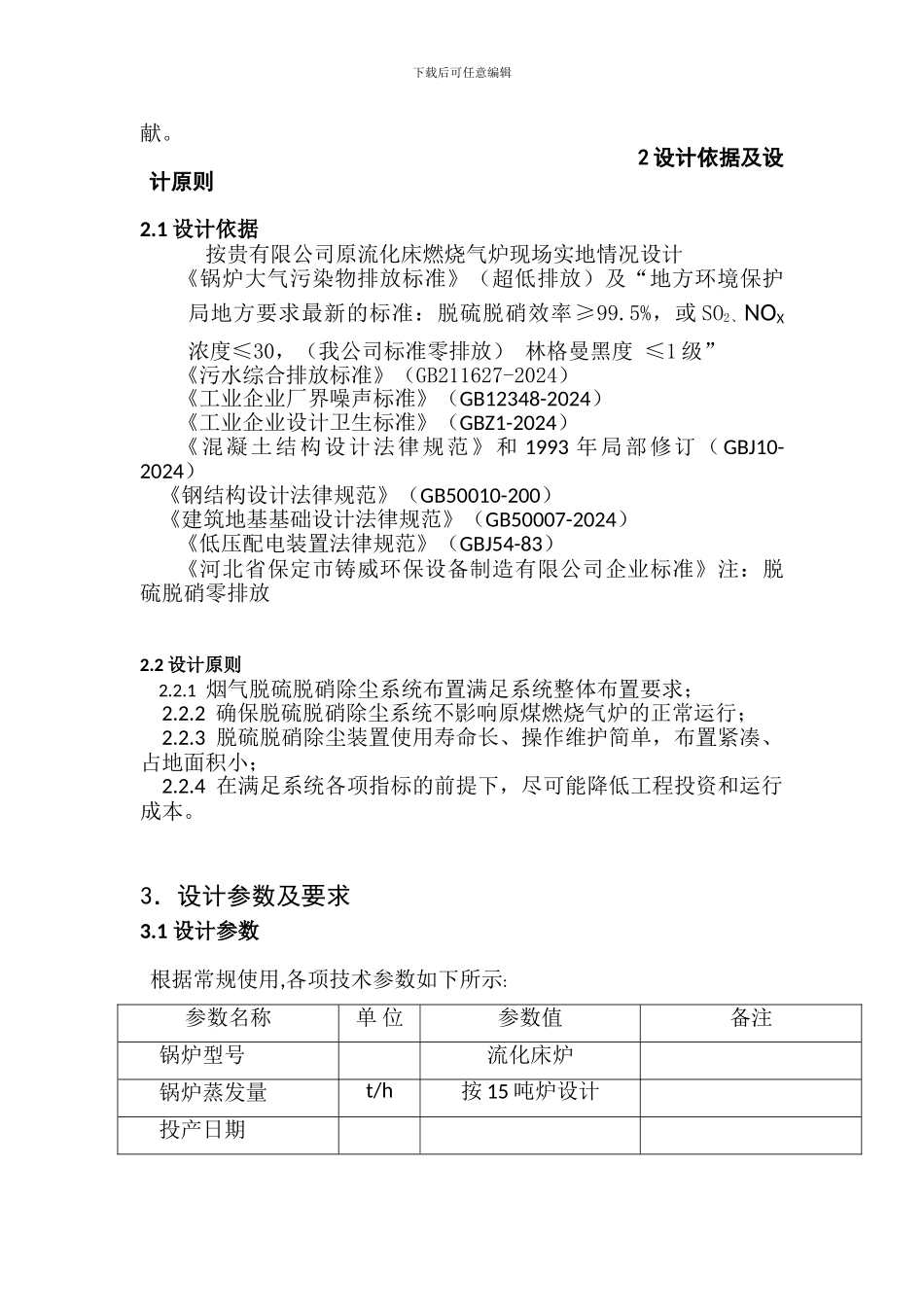 下载后可任意编辑

献。

2 设计依据及设计原则

2.1 设计依据

按贵有限公司原流化床燃烧气炉现场实地情况设计

《锅炉大气污染物排放标准》（超低排放）及“地方环境保护局地方要求最新的标准：脱硫脱硝效率≥99.5%，或 $SO_2$、$NO_X$ 浓度≤30，（我公司标准零排放） 林格曼黑度 ≤1 级”

《污水综合排放标准》（GB211627-2024）

《工业企业厂界噪声标准》（GB12348-2024）

《工业企业设计卫生标准》（GBZ1-2024）

《混凝土结构设计法律规范》和 1993 年局部修订（GBJ10-2024）

《钢结构设计法律规范》（GB50010-200）

《建筑地基基础设计法律规范》（GB50007-2024）

《低压配电装置法律规范》（GBJ54-83）

《河北省保定市铸威环保设备制造有限公司企业标准》注：脱硫脱硝零排放

2.2 设计原则

2.2.1 烟气脱硫脱硝除尘系统布置满足系统整体布置要求；

2.2.2 确保脱硫脱硝除尘系统不影响原煤燃烧气炉的正常运行；

2.2.3 脱硫脱硝除尘装置使用寿命长、操作维护简单，布置紧凑、占地面积小；

2.2.4 在满足系统各项指标的前提下，尽可能降低工程投资和运行成本。

3．设计参数及要求

3.1 设计参数

根据常规使用,各项技术参数如下所示:

| 参数名称 | 单 位 | 参数值 | 备注 |
|---|---|---|---|
| 锅炉型号 | | 流化床炉 | |
| 锅炉蒸发量 | t/h | 按 15 吨炉设计 | |
| 投产日期 | | | |